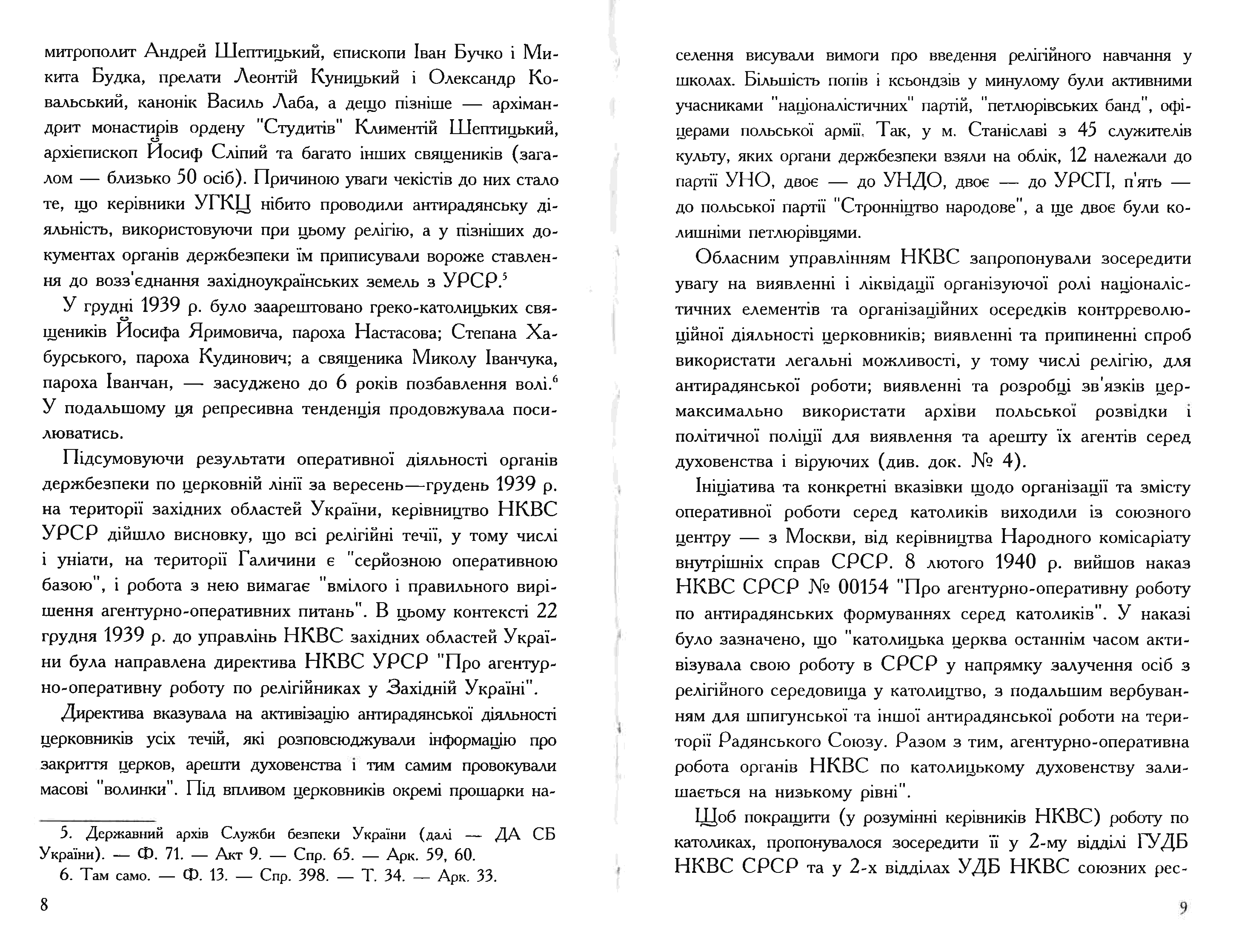 митрополит Андрей Шептицький, єпископи Іван Бучко і Микита Будка, прелати Леонтій Куницький і Олександр Ковальський, канонік Василь Лаба, а дещо пізніше — архімандрит монастирів ордену "Студитів" Климентій Шептицький, архієпископ Йосиф Сліпий та багато інших священиків (загалом — близько 50 осіб). Причиною уваги чекістів до них стало те, що керівники УГКЦ нібито проводили антирадянську діяльність, використовуючи при цьому релігію, а у пізніших документах органів держбезпеки їм приписували вороже ставлення до возз'єднання західноукраїнських земель з УРСР.$^5$

У грудні 1939 р. було заарештовано греко-католицьких священиків Йосифа Яримовича, пароха Настасова; Степана Хабурського, пароха Кудинович; а священика Миколу Іванчука, пароха Іванчан, — засуджено до 6 років позбавлення волі.$^6$ У подальшому ця репресивна тенденція продовжувала посилюватись.

Підсумовуючи результати оперативної діяльності органів держбезпеки по церковній лінії за вересень—грудень 1939 р. на території західних областей України, керівництво НКВС УРСР дійшло висновку, що всі релігійні течії, у тому числі і уніати, на території Галичини є "серйозною оперативною базою", і робота з нею вимагає "вмілого і правильного вирішення агентурно-оперативних питань". В цьому контексті 22 грудня 1939 р. до управлінь НКВС західних областей України була направлена директива НКВС УРСР "Про агентурно-оперативну роботу по релігійниках у Західній Україні".

Директива вказувала на активізацію антирадянської діяльності церковників усіх течій, які розповсюджували інформацію про закриття церков, арешти духовенства і тим самим провокували масові "волинки". Під впливом церковників окремі прошарки на-

5. Державний архів Служби безпеки України (далі — ДА СБ України). — Ф. 71. — Акт 9. — Спр. 65. — Арк. 59, 60.
6. Там само. — Ф. 13. — Спр. 398. — Т. 34. — Арк. 33.

8

селення висували вимоги про введення релігійного навчання у школах. Більшість попів і ксьондзів у минулому були активними учасниками "націоналістичних" партій, "петлюрівських банд", офіцерами польської армії. Так, у м. Станіславі з 45 служителів культу, яких органи держбезпеки взяли на облік, 12 належали до партії УНО, двоє — до УНДО, двоє — до УРСП, п'ять — до польської партії "Стронніцтво народове", а ще двоє були колишніми петлюрівцями.

Обласним управлінням НКВС запропонували зосередити увагу на виявленні і ліквідації організуючої ролі націоналістичних елементів та організаційних осередків контрреволюційної діяльності церковників; виявленні та припиненні спроб використати легальні можливості, у тому числі релігію, для антирадянської роботи; виявленні та розробці зв'язків цермаксимально використати архіви польської розвідки і політичної поліції для виявлення та арешту їх агентів серед духовенства і віруючих (див. док. № 4).

Ініціатива та конкретні вказівки щодо організації та змісту оперативної роботи серед католиків виходили із союзного центру — з Москви, від керівництва Народного комісаріату внутрішніх справ СРСР. 8 лютого 1940 р. вийшов наказ НКВС СРСР № 00154 "Про агентурно-оперативну роботу по антирадянських формуваннях серед католиків". У наказі було зазначено, що "католицька церква останнім часом активізувала свою роботу в СРСР у напрямку залучення осіб з релігійного середовища у католицтво, з подальшим вербуванням для шпигунської та іншої антирадянської роботи на території Радянського Союзу. Разом з тим, агентурно-оперативна робота органів НКВС по католицькому духовенству залишається на низькому рівні".

Щоб покращити (у розумінні керівників НКВС) роботу по католиках, пропонувалося зосередити її у 2-му відділі ГУДБ НКВС СРСР та у 2-х відділах УДБ НКВС союзних рес-

9